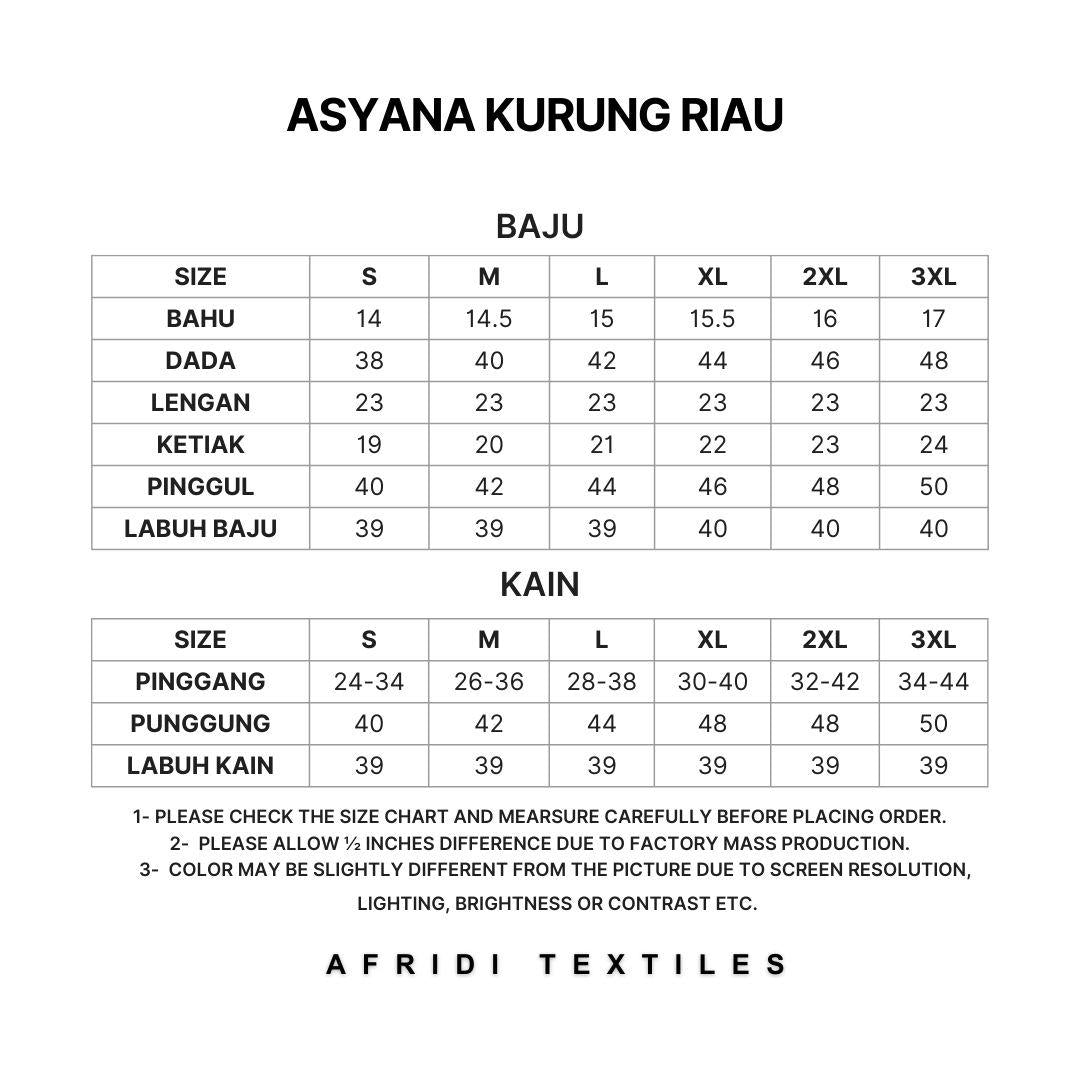 ASYANA KURUNG RIAU

BAJU

| SIZE | S | M | L | XL | 2XL | 3XL |
|---|---|---|---|---|---|---|
| BAHU | 14 | 14.5 | 15 | 15.5 | 16 | 17 |
| DADA | 38 | 40 | 42 | 44 | 46 | 48 |
| LENGAN | 23 | 23 | 23 | 23 | 23 | 23 |
| KETIAK | 19 | 20 | 21 | 22 | 23 | 24 |
| PINGGUL | 40 | 42 | 44 | 46 | 48 | 50 |
| LABUH BAJU | 39 | 39 | 39 | 40 | 40 | 40 |

KAIN

| SIZE | S | M | L | XL | 2XL | 3XL |
|---|---|---|---|---|---|---|
| PINGGANG | 24-34 | 26-36 | 28-38 | 30-40 | 32-42 | 34-44 |
| PUNGGUNG | 40 | 42 | 44 | 48 | 48 | 50 |
| LABUH KAIN | 39 | 39 | 39 | 39 | 39 | 39 |

1- PLEASE CHECK THE SIZE CHART AND MEARSURE CAREFULLY BEFORE PLACING ORDER.
2- PLEASE ALLOW ½ INCHES DIFFERENCE DUE TO FACTORY MASS PRODUCTION.
3- COLOR MAY BE SLIGHTLY DIFFERENT FROM THE PICTURE DUE TO SCREEN RESOLUTION, LIGHTING, BRIGHTNESS OR CONTRAST ETC.

AFRIDI TEXTILES